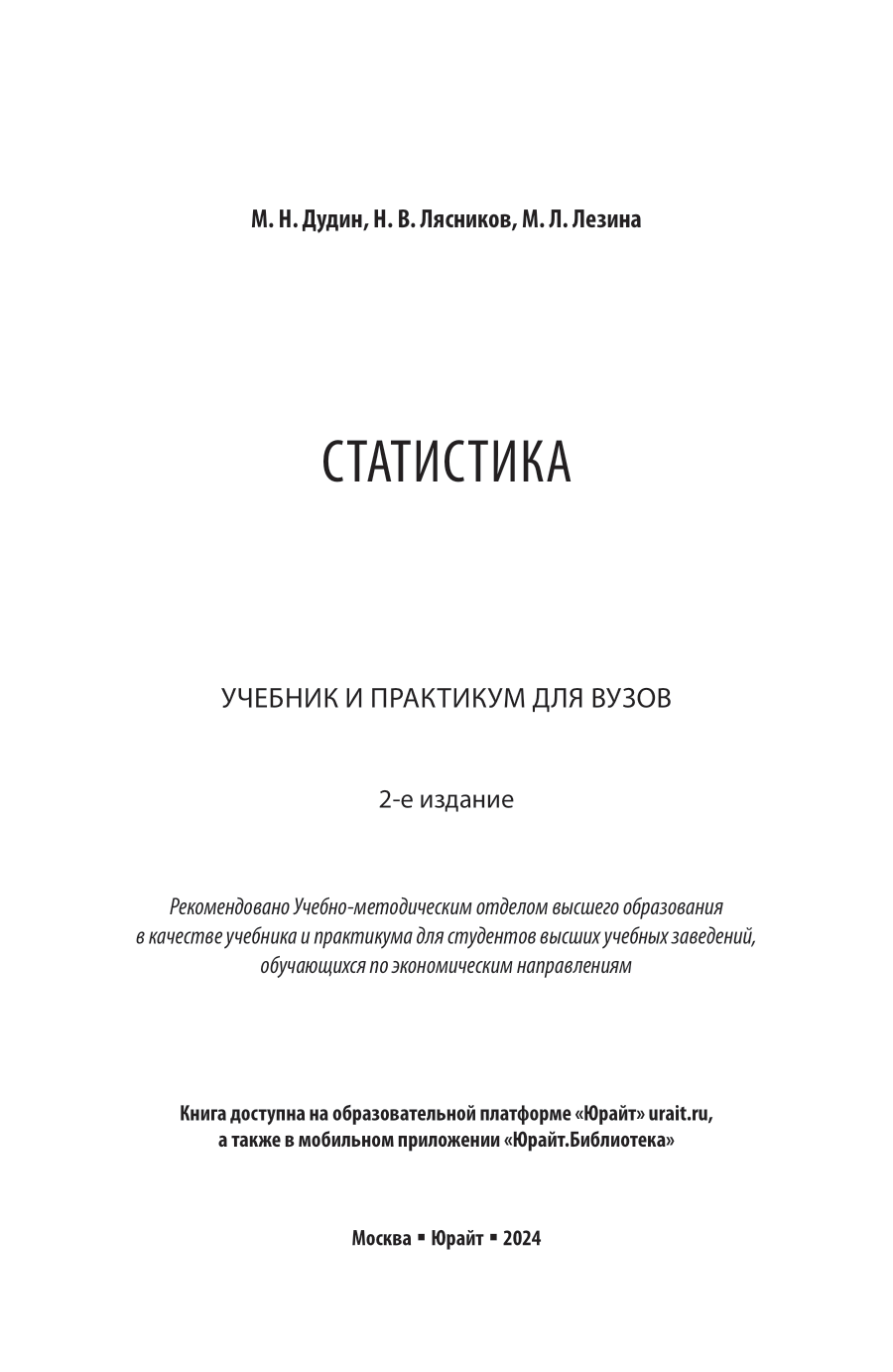 М. Н. Дудин, Н. В. Лясников, М. Л. Лезина

СТАТИСТИКА

УЧЕБНИК И ПРАКТИКУМ ДЛЯ ВУЗОВ

2-е издание

Рекомендовано Учебно-методическим отделом высшего образования в качестве учебника и практикума для студентов высших учебных заведений, обучающихся по экономическим направлениям

Книга доступна на образовательной платформе «Юрайт» urait.ru, а также в мобильном приложении «Юрайт.Библиотека»

Москва ▪ Юрайт ▪ 2024